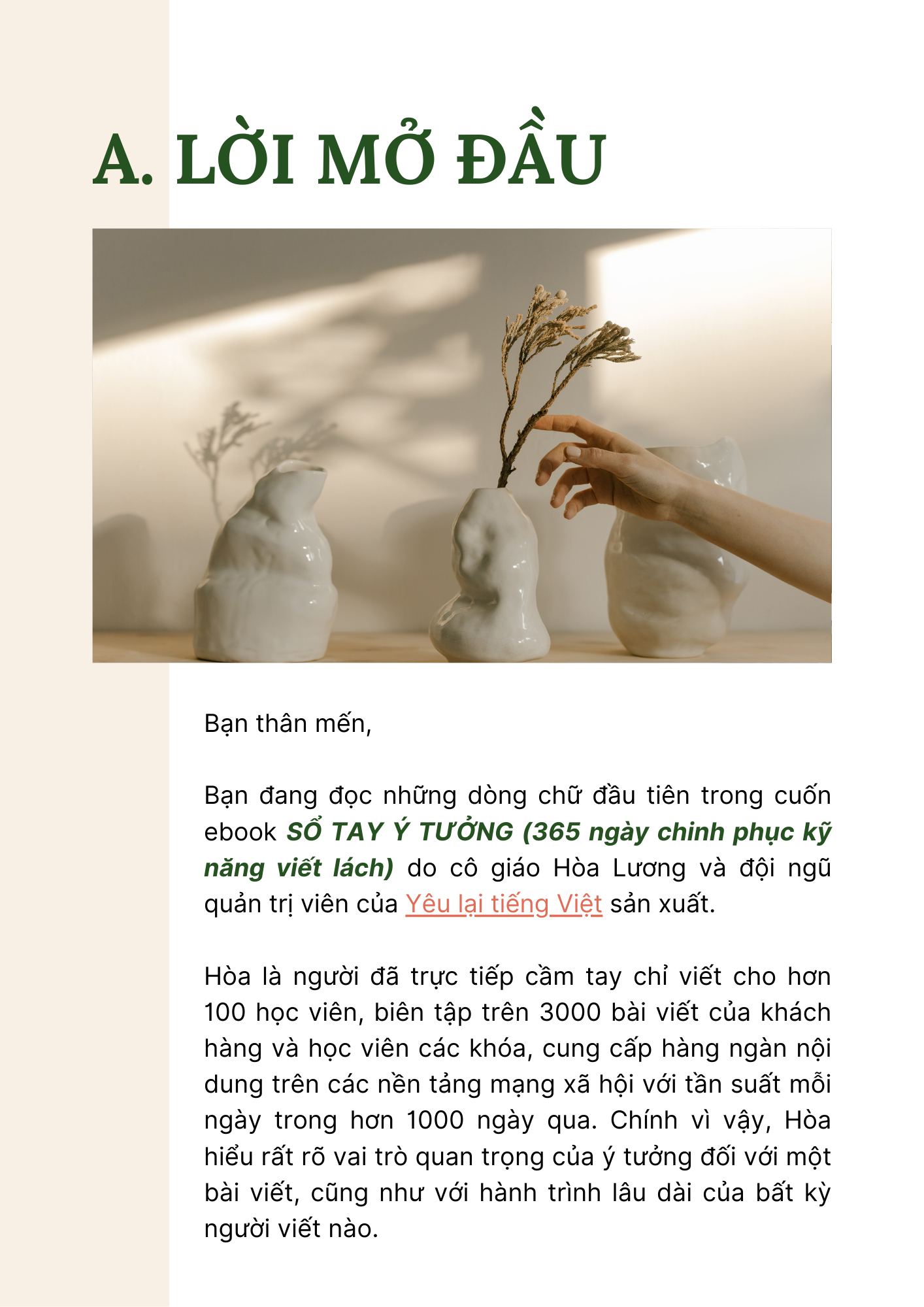 A. LỜI MỞ ĐẦU

Bạn thân mến,

Bạn đang đọc những dòng chữ đầu tiên trong cuốn ebook SỔ TAY Ý TƯỞNG (365 ngày chinh phục kỹ năng viết lách) do cô giáo Hòa Lương và đội ngũ quản trị viên của Yêu lại tiếng Việt sản xuất.

Hòa là người đã trực tiếp cầm tay chỉ viết cho hơn 100 học viên, biên tập trên 3000 bài viết của khách hàng và học viên các khóa, cung cấp hàng ngàn nội dung trên các nền tảng mạng xã hội với tần suất mỗi ngày trong hơn 1000 ngày qua. Chính vì vậy, Hòa hiểu rất rõ vai trò quan trọng của ý tưởng đối với một bài viết, cũng như với hành trình lâu dài của bất kỳ người viết nào.